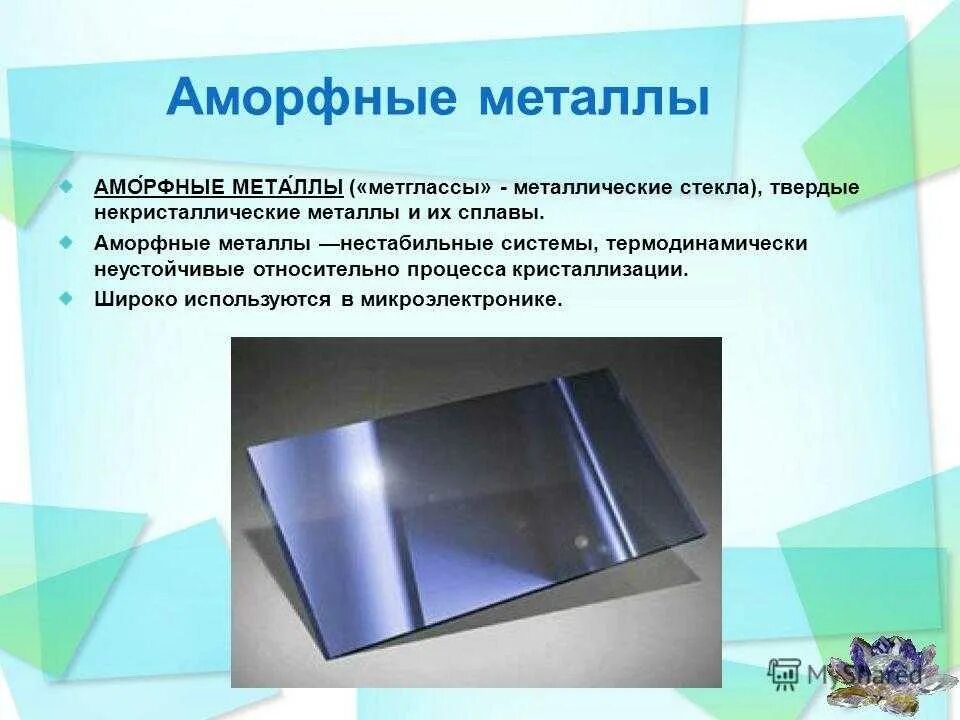 Аморфные металлы

АМО́РФНЫЕ МЕТА́ЛЛЫ («метглассы» - металлические стекла), твердые некристаллические металлы и их сплавы.

Аморфные металлы —нестабильные системы, термодинамически неустойчивые относительно процесса кристаллизации.

Широко используются в микроэлектронике.

MyShared